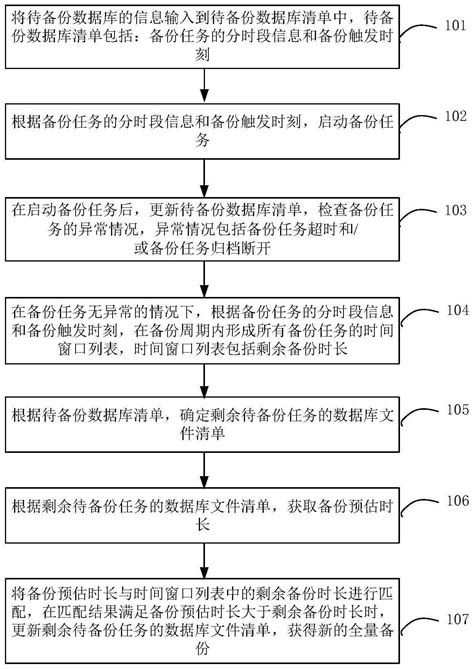 将待备份数据库的信息输入到待备份数据库清单中，待备份数据库清单包括：备份任务的分时段信息和备份触发时刻

101

根据备份任务的分时段信息和备份触发时刻，启动备份任务

102

在启动备份任务后，更新待备份数据库清单，检查备份任务的异常情况，异常情况包括备份任务超时和/或备份任务归档断开

103

在备份任务无异常的情况下，根据备份任务的分时段信息和备份触发时刻，在备份周期内形成所有备份任务的时间窗口列表，时间窗口列表包括剩余备份时长

104

根据待备份数据库清单，确定剩余待备份任务的数据库文件清单

105

根据剩余待备份任务的数据库文件清单，获取备份预估时长

106

将备份预估时长与时间窗口列表中的剩余备份时长进行匹配，在匹配结果满足备份预估时长大于剩余备份时长时，更新剩余待备份任务的数据库文件清单，获得新的全量备份

107